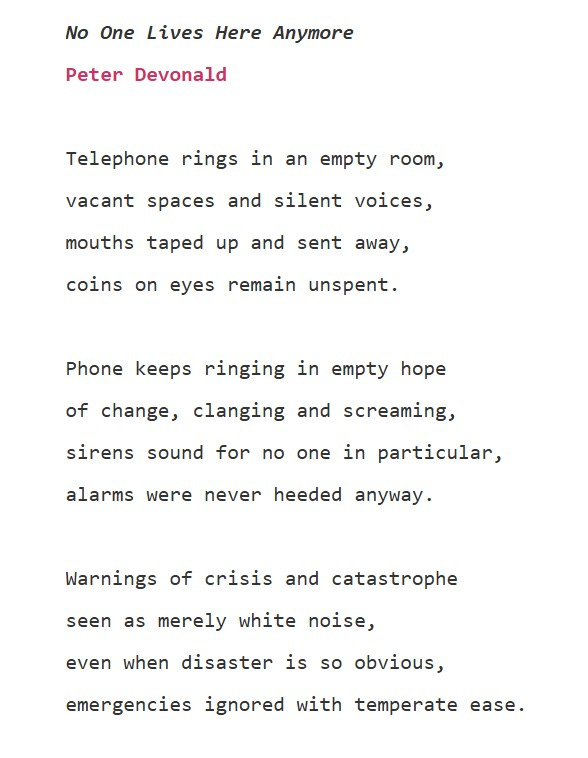 No One Lives Here Anymore

Peter Devonald

Telephone rings in an empty room,
vacant spaces and silent voices,
mouths taped up and sent away,
coins on eyes remain unspent.

Phone keeps ringing in empty hope
of change, clanging and screaming,
sirens sound for no one in particular,
alarms were never heeded anyway.

Warnings of crisis and catastrophe
seen as merely white noise,
even when disaster is so obvious,
emergencies ignored with temperate ease.